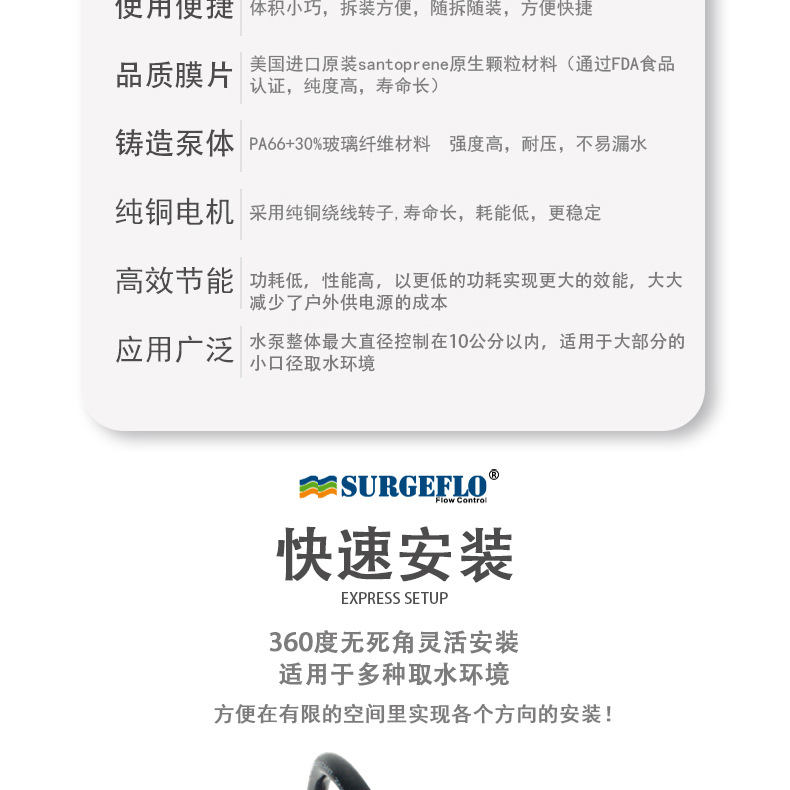 使用便捷 体积小巧，拆装方便，随拆随装，方便快捷

品质膜片 美国进口原装santoprene原生颗粒材料（通过FDA食品认证，纯度高，寿命长）

铸造泵体 PA66+30%玻璃纤维材料 强度高，耐压，不易漏水

纯铜电机 采用纯铜绕线转子,寿命长，耗能低，更稳定

高效节能 功耗低，性能高，以更低的功耗实现更大的效能，大大减少了户外供电源的成本

应用广泛 水泵整体最大直径控制在10公分以内，适用于大部分的小口径取水环境

SURGEFLO®
Flow Control

快速安装

EXPRESS SETUP

360度无死角灵活安装
适用于多种取水环境

方便在有限的空间里实现各个方向的安装！